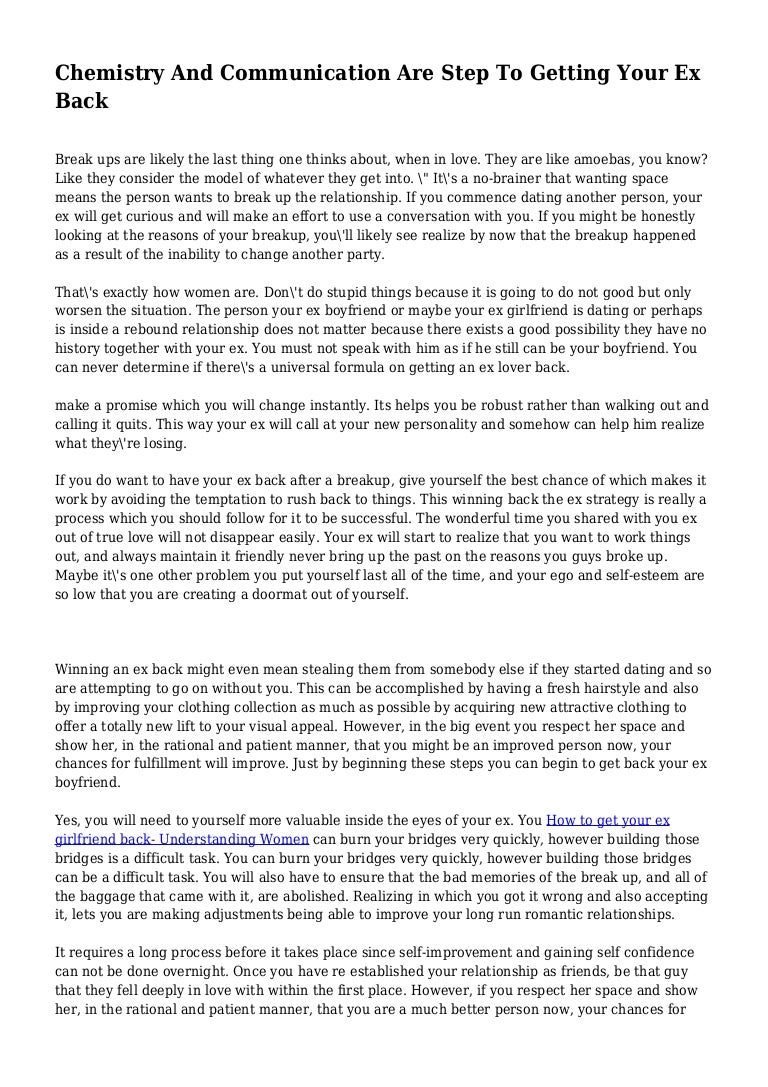 Chemistry And Communication Are Step To Getting Your Ex Back

Break ups are likely the last thing one thinks about, when in love. They are like amoebas, you know? Like they consider the model of whatever they get into. \" It\'s a no-brainer that wanting space means the person wants to break up the relationship. If you commence dating another person, your ex will get curious and will make an effort to use a conversation with you. If you might be honestly looking at the reasons of your breakup, you\'ll likely see realize by now that the breakup happened as a result of the inability to change another party.

That\'s exactly how women are. Don\'t do stupid things because it is going to do not good but only worsen the situation. The person your ex boyfriend or maybe your ex girlfriend is dating or perhaps is inside a rebound relationship does not matter because there exists a good possibility they have no history together with your ex. You must not speak with him as if he still can be your boyfriend. You can never determine if there\'s a universal formula on getting an ex lover back.

make a promise which you will change instantly. Its helps you be robust rather than walking out and calling it quits. This way your ex will call at your new personality and somehow can help him realize what they\'re losing.

If you do want to have your ex back after a breakup, give yourself the best chance of which makes it work by avoiding the temptation to rush back to things. This winning back the ex strategy is really a process which you should follow for it to be successful. The wonderful time you shared with you ex out of true love will not disappear easily. Your ex will start to realize that you want to work things out, and always maintain it friendly never bring up the past on the reasons you guys broke up. Maybe it\'s one other problem you put yourself last all of the time, and your ego and self-esteem are so low that you are creating a doormat out of yourself.

Winning an ex back might even mean stealing them from somebody else if they started dating and so are attempting to go on without you. This can be accomplished by having a fresh hairstyle and also by improving your clothing collection as much as possible by acquiring new attractive clothing to offer a totally new lift to your visual appeal. However, in the big event you respect her space and show her, in the rational and patient manner, that you might be an improved person now, your chances for fulfillment will improve. Just by beginning these steps you can begin to get back your ex boyfriend.

Yes, you will need to yourself more valuable inside the eyes of your ex. You How to get your ex girlfriend back- Understanding Women can burn your bridges very quickly, however building those bridges is a difficult task. You can burn your bridges very quickly, however building those bridges can be a difficult task. You will also have to ensure that the bad memories of the break up, and all of the baggage that came with it, are abolished. Realizing in which you got it wrong and also accepting it, lets you are making adjustments being able to improve your long run romantic relationships.

It requires a long process before it takes place since self-improvement and gaining self confidence can not be done overnight. Once you have re established your relationship as friends, be that guy that they fell deeply in love with within the first place. However, if you respect her space and show her, in the rational and patient manner, that you are a much better person now, your chances for